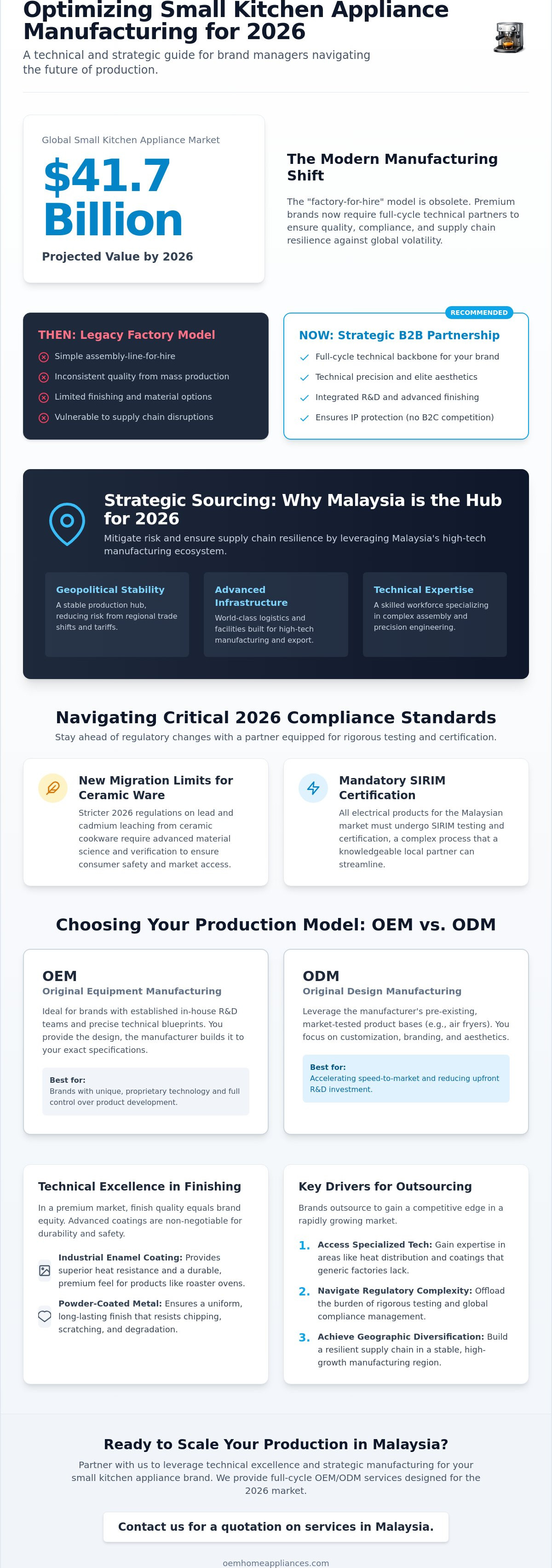 Optimizing Small Kitchen Appliance Manufacturing for 2026

A technical and strategic guide for brand managers navigating the future of production.

Global Small Kitchen Appliance Market

$41.7 Billion

Projected Value by 2026

The Modern Manufacturing Shift

The "factory-for-hire" model is obsolete. Premium brands now require full-cycle technical partners to ensure quality, compliance, and supply chain resilience against global volatility.

THEN: Legacy Factory Model

Simple assembly-line-for-hire

Inconsistent quality from mass production

Limited finishing and material options

Vulnerable to supply chain disruptions

RECOMMENDED

NOW: Strategic B2B Partnership

Full-cycle technical backbone for your brand

Technical precision and elite aesthetics

Integrated R&D and advanced finishing

Ensures IP protection (no B2C competition)

Strategic Sourcing: Why Malaysia is the Hub for 2026

Mitigate risk and ensure supply chain resilience by leveraging Malaysia's high-tech manufacturing ecosystem.

Geopolitical Stability

A stable production hub, reducing risk from regional trade shifts and tariffs.

Advanced Infrastructure

World-class logistics and facilities built for high-tech manufacturing and export.

Technical Expertise

A skilled workforce specializing in complex assembly and precision engineering.

Navigating Critical 2026 Compliance Standards

Stay ahead of regulatory changes with a partner equipped for rigorous testing and certification.

New Migration Limits for Ceramic Ware

Stricter 2026 regulations on lead and cadmium leaching from ceramic cookware require advanced material science and verification to ensure consumer safety and market access.

Mandatory SIRIM Certification

All electrical products for the Malaysian market must undergo SIRIM testing and certification, a complex process that a knowledgeable local partner can streamline.

Choosing Your Production Model: OEM vs. ODM

OEM
Original Equipment Manufacturing

Ideal for brands with established in-house R&D teams and precise technical blueprints. You provide the design, the manufacturer builds it to your exact specifications.

Best for:
Brands with unique, proprietary technology and full control over product development.

ODM
Original Design Manufacturing

Leverage the manufacturer's pre-existing, market-tested product bases (e.g., air fryers). You focus on customization, branding, and aesthetics.

Best for:
Accelerating speed-to-market and reducing upfront R&D investment.

Technical Excellence in Finishing

In a premium market, finish quality equals brand equity. Advanced coatings are non-negotiable for durability and safety.

Industrial Enamel Coating: Provides superior heat resistance and a durable, premium feel for products like roaster ovens.

Powder-Coated Metal: Ensures a uniform, long-lasting finish that resists chipping, scratching, and degradation.

Key Drivers for Outsourcing

Brands outsource to gain a competitive edge in a rapidly growing market.

1. Access Specialized Tech: Gain expertise in areas like heat distribution and coatings that generic factories lack.

2. Navigate Regulatory Complexity: Offload the burden of rigorous testing and global compliance management.

3. Achieve Geographic Diversification: Build a resilient supply chain in a stable, high-growth manufacturing region.

Ready to Scale Your Production in Malaysia?

Partner with us to leverage technical excellence and strategic manufacturing for your small kitchen appliance brand. We provide full-cycle OEM/ODM services designed for the 2026 market.

Contact us for a quotation on services in Malaysia.

oemhomeappliances.com